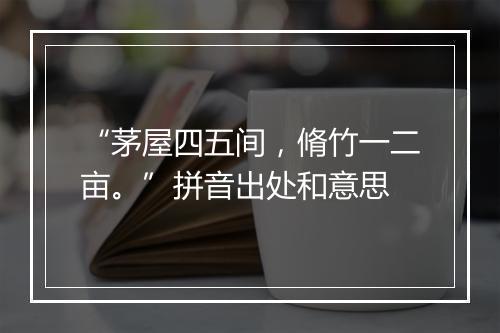 “茅屋四五间，脩竹一二亩。” 拼音出处和意思